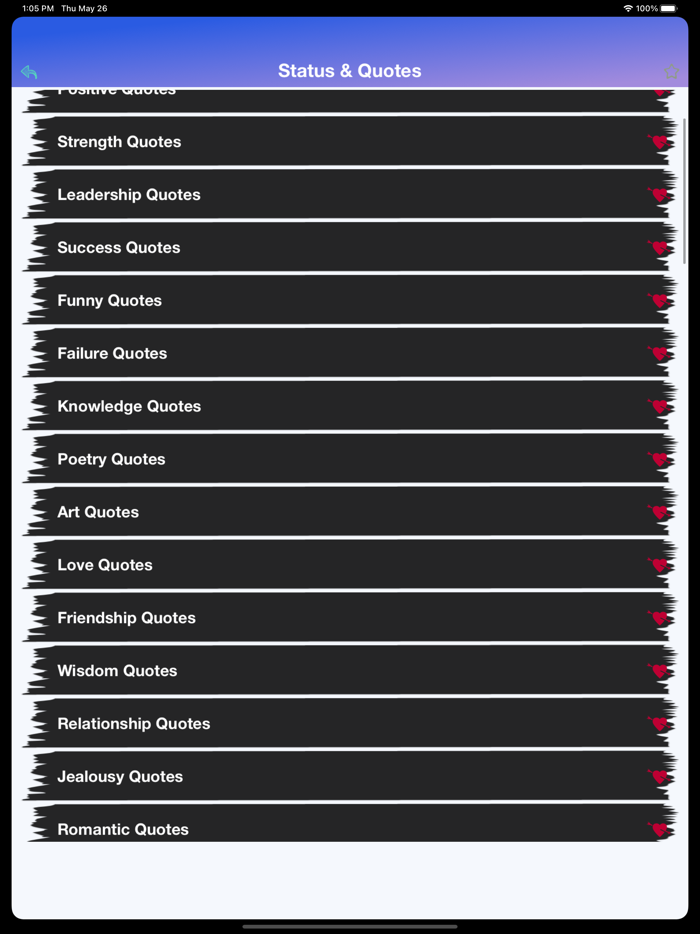 1:05 PM Thu May 26

100%

Status & Quotes

Positive Quotes

Strength Quotes

Leadership Quotes

Success Quotes

Funny Quotes

Failure Quotes

Knowledge Quotes

Poetry Quotes

Art Quotes

Love Quotes

Friendship Quotes

Wisdom Quotes

Relationship Quotes

Jealousy Quotes

Romantic Quotes